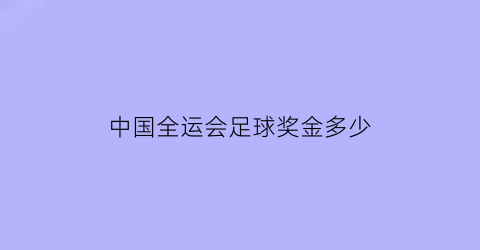 中国全运会足球奖金多少